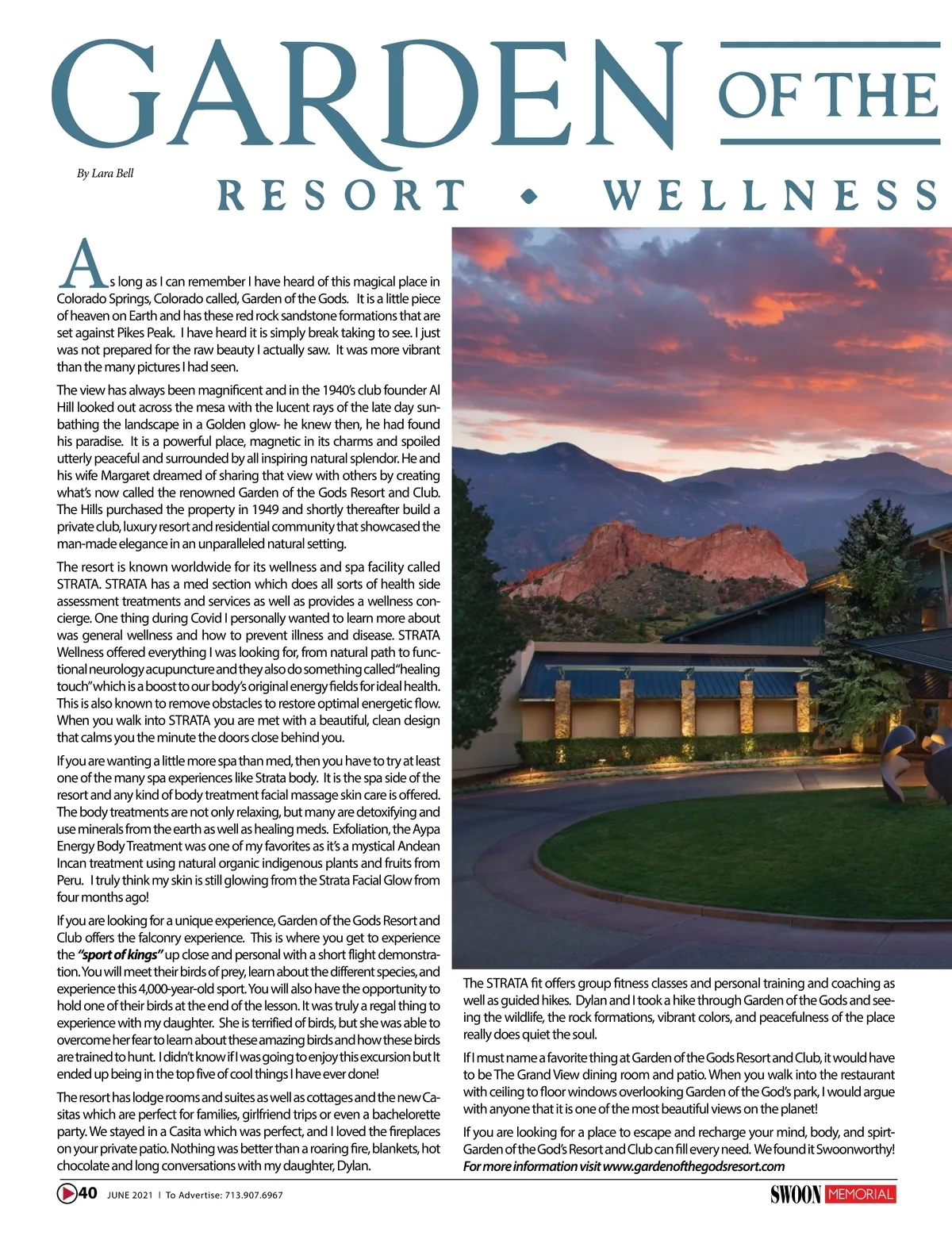 GARDEN OF THE

By Lara Bell

RESORT • WELLNESS

As long as I can remember I have heard of this magical place in Colorado Springs, Colorado called, Garden of the Gods. It is a little piece of heaven on Earth and has these red rock sandstone formations that are set against Pikes Peak. I have heard it is simply break taking to see. I just was not prepared for the raw beauty I actually saw. It was more vibrant than the many pictures I had seen.

The view has always been magnificent and in the 1940's club founder Al Hill looked out across the mesa with the lucent rays of the late day sunbathing the landscape in a Golden glow- he knew then, he had found his paradise. It is a powerful place, magnetic in its charms and spoiled utterly peaceful and surrounded by all inspiring natural splendor. He and his wife Margaret dreamed of sharing that view with others by creating what's now called the renowned Garden of the Gods Resort and Club. The Hills purchased the property in 1949 and shortly thereafter build a private club, luxury resort and residential community that showcased the man-made elegance in an unparalleled natural setting.

The resort is known worldwide for its wellness and spa facility called STRATA. STRATA has a med section which does all sorts of health side assessment treatments and services as well as provides a wellness concierge. One thing during Covid I personally wanted to learn more about was general wellness and how to prevent illness and disease. STRATA Wellness offered everything I was looking for, from natural path to functional neurology acupuncture and they also do something called "healing touch" which is a boost to our body's original energy fields for ideal health. This is also known to remove obstacles to restore optimal energetic flow. When you walk into STRATA you are met with a beautiful, clean design that calms you the minute the doors close behind you.

If you are wanting a little more spa than med, then you have to try at least one of the many spa experiences like Strata body. It is the spa side of the resort and any kind of body treatment facial massage skin care is offered. The body treatments are not only relaxing, but many are detoxifying and use minerals from the earth as well as healing meds. Exfoliation, the Aypa Energy Body Treatment was one of my favorites as it's a mystical Andean Incan treatment using natural organic indigenous plants and fruits from Peru. I truly think my skin is still glowing from the Strata Facial Glow from four months ago!

If you are looking for a unique experience, Garden of the Gods Resort and Club offers the falconry experience. This is where you get to experience the "sport of kings" up close and personal with a short flight demonstration. You will meet their birds of prey, learn about the different species, and experience this 4,000-year-old sport. You will also have the opportunity to hold one of their birds at the end of the lesson. It was truly a regal thing to experience with my daughter. She is terrified of birds, but she was able to overcome her fear to learn about these amazing birds and how these birds are trained to hunt. I didn't know if I was going to enjoy this excursion but It ended up being in the top five of cool things I have ever done!

The resort has lodge rooms and suites as well as cottages and the new Casitas which are perfect for families, girlfriend trips or even a bachelorette party. We stayed in a Casita which was perfect, and I loved the fireplaces on your private patio. Nothing was better than a roaring fire, blankets, hot chocolate and long conversations with my daughter, Dylan.

The STRATA fit offers group fitness classes and personal training and coaching as well as guided hikes. Dylan and I took a hike through Garden of the Gods and seeing the wildlife, the rock formations, vibrant colors, and peacefulness of the place really does quiet the soul.

If I must name a favorite thing at Garden of the Gods Resort and Club, it would have to be The Grand View dining room and patio. When you walk into the restaurant with ceiling to floor windows overlooking Garden of the God's park, I would argue with anyone that it is one of the most beautiful views on the planet!

If you are looking for a place to escape and recharge your mind, body, and spirt- Garden of the God's Resort and Club can fill every need. We found it Swoonworthy! For more information visit www.gardenofthegodsresort.com

40 JUNE 2021 | To Advertise: 713.907.6967

SWOON MEMORIAL